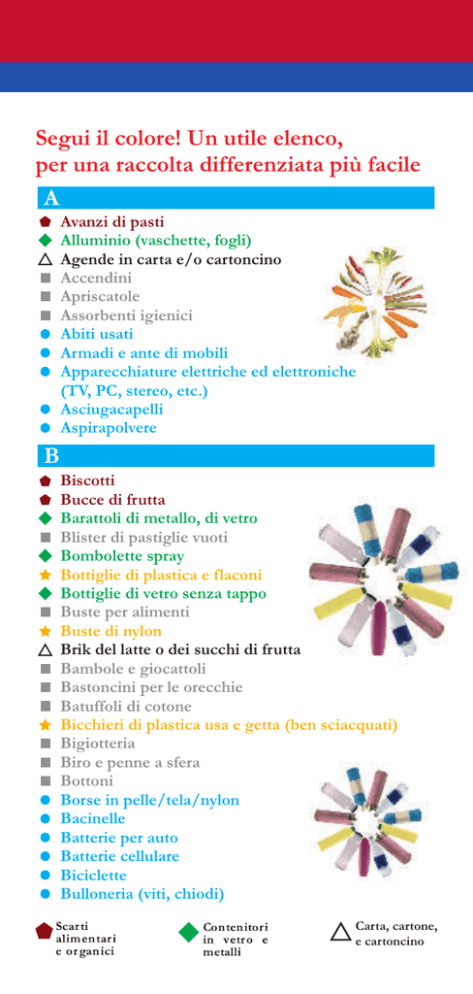 Segui il colore! Un utile elenco, per una raccolta differenziata più facile

A

Avanzi di pasti
Alluminio (vaschette, fogli)
Agende in carta e/o cartoncino
Accendini
Apriscatole
Assorbenti igienici
Abiti usati
Armadi e ante di mobili
Apparecchiature elettriche ed elettroniche (TV, PC, stereo, etc.)
Asciugacapelli
Aspirapolvere

B

Biscotti
Bucce di frutta
Barattoli di metallo, di vetro
Blister di pastiglie vuoti
Bombolette spray
Bottiglie di plastica e flaconi
Bottiglie di vetro senza tappo
Buste per alimenti
Buste di nylon
Brik del latte o dei succhi di frutta
Bambole e giocattoli
Bastoncini per le orecchie
Batuffoli di cotone
Bicchieri di plastica usa e getta (ben sciacquati)
Bigiotteria
Biro e penne a sfera
Bottoni
Borse in pelle/tela/nylon
Bacinelle
Batterie per auto
Batterie cellulare
Biciclette
Bulloneria (viti, chiodi)

Scarti alimentari e organici

Contenitori in vetro e metalli

Carta, cartone, e cartoncino